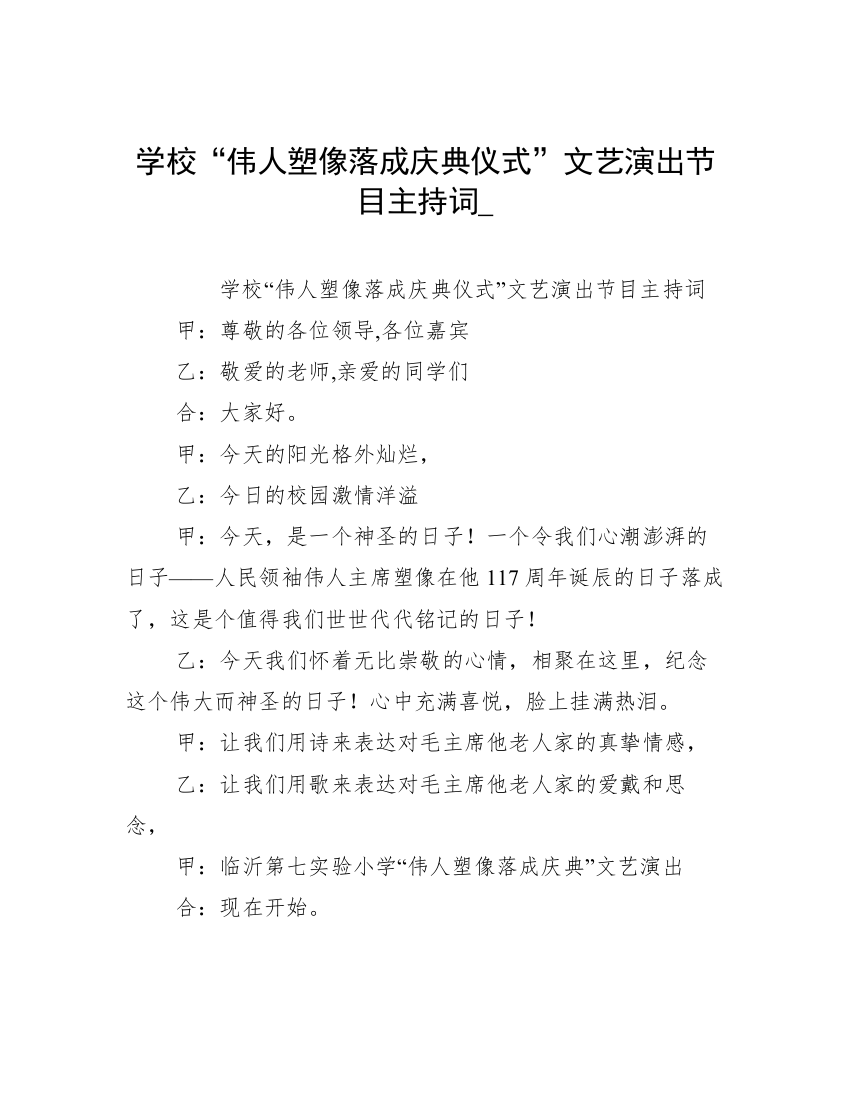 学校“伟人塑像落成庆典仪式”文艺演出节目主持词_

学校“伟人塑像落成庆典仪式”文艺演出节目主持词

甲：尊敬的各位领导,各位嘉宾

乙：敬爱的老师,亲爱的同学们

合：大家好。

甲：今天的阳光格外灿烂，

乙：今日的校园激情洋溢

甲：今天，是一个神圣的日子！一个令我们心潮澎湃的日子——人民领袖伟人主席塑像在他 117 周年诞辰的日子落成了，这是个值得我们世世代代铭记的日子！

乙：今天我们怀着无比崇敬的心情，相聚在这里，纪念这个伟大而神圣的日子！心中充满喜悦，脸上挂满热泪。

甲：让我们用诗来表达对毛主席他老人家的真挚情感，

乙：让我们用歌来表达对毛主席他老人家的爱戴和思念，

甲：临沂第七实验小学“伟人塑像落成庆典”文艺演出

合：现在开始。